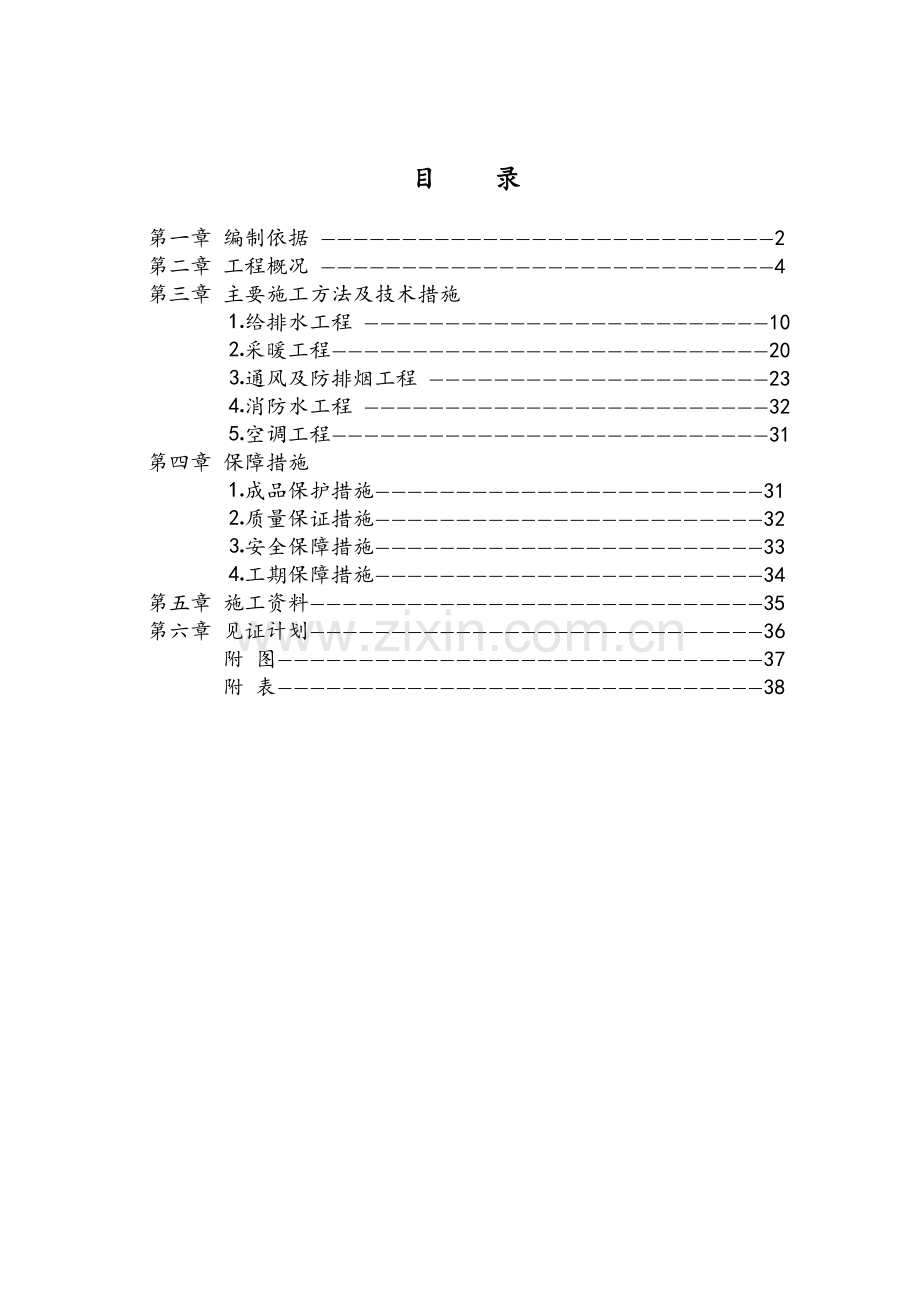 目 录

第一章 编制依据 2
第二章 工程概况 4
第三章 主要施工方法及技术措施
1.给排水工程 10
2.采暖工程 20
3.通风及防排烟工程 23
4.消防水工程 32
5.空调工程 31
第四章 保障措施
1.成品保护措施 31
2.质量保证措施 32
3.安全保障措施 33
4.工期保障措施 34
第五章 施工资料 35
第六章 见证计划 36
附 图 37
附 表 38

www.zixin.com.cn